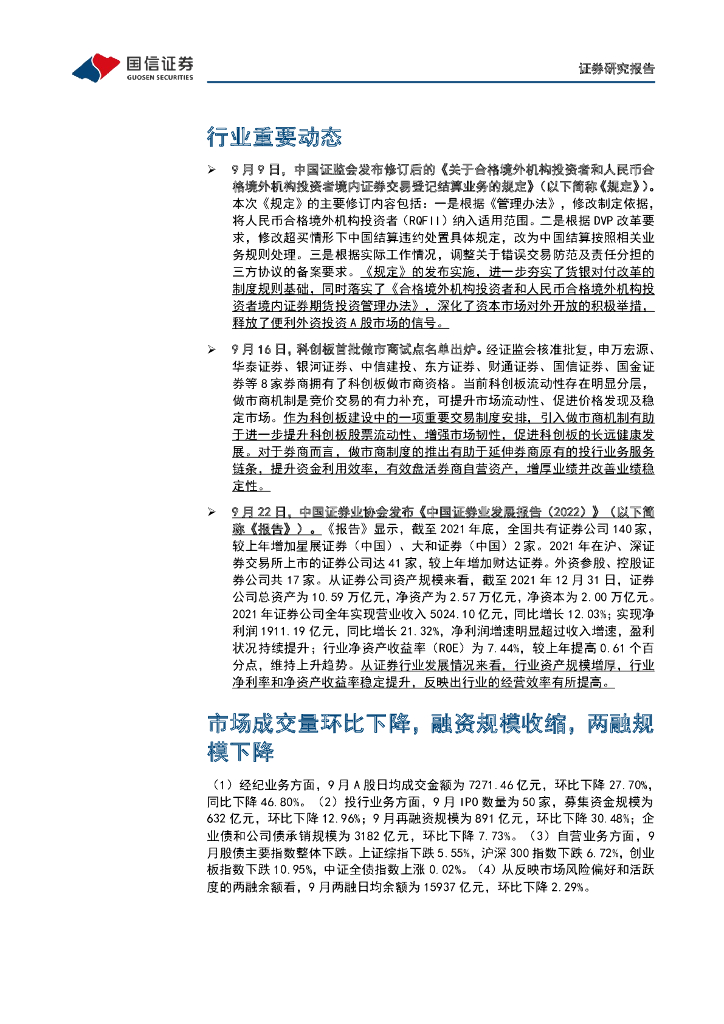 国信证券
GUOSEN SECURITIES

证券研究报告

行业重要动态

➢ 9月9日，中国证监会发布修订后的《关于合格境外机构投资者和人民币合格境外机构投资者境内证券交易登记结算业务的规定》（以下简称《规定》）。本次《规定》的主要修订内容包括：一是根据《管理办法》，修改制定依据，将人民币合格境外机构投资者（RQFII）纳入适用范围。二是根据DVP改革要求，修改超买情形下中国结算违约处置具体规定，改为中国结算按照相关业务规则处理。三是根据实际工作情况，调整关于错误交易防范及责任分担的三方协议的备案要求。《规定》的发布实施，进一步夯实了货银对付改革的制度规则基础，同时落实了《合格境外机构投资者和人民币合格境外机构投资者境内证券期货投资管理办法》，深化了资本市场对外开放的积极举措，释放了便利外资投资A股市场的信号。

➢ 9月16日，科创板首批做市商试点名单出炉。经证监会核准批复，申万宏源、华泰证券、银河证券、中信建投、东方证券、财通证券、国信证券、国金证券等8家券商拥有了科创板做市商资格。当前科创板流动性存在明显分层，做市商机制是竞价交易的有力补充，可提升市场流动性、促进价格发现及稳定市场。作为科创板建设中的一项重要交易制度安排，引入做市商机制有助于进一步提升科创板股票流动性、增强市场韧性，促进科创板的长远健康发展。对于券商而言，做市商制度的推出有助于延伸券商原有的投行业务服务链条，提升资金利用效率，有效盘活券商自营资产，增厚业绩并改善业绩稳定性。

➢ 9月22日，中国证券业协会发布《中国证券业发展报告（2022）》（以下简称《报告》）。《报告》显示，截至2021年底，全国共有证券公司140家，较上年增加星展证券（中国）、大和证券（中国）2家。2021年在沪、深证券交易所上市的证券公司达41家，较上年增加财达证券。外资参股、控股证券公司共17家。从证券公司资产规模来看，截至2021年12月31日，证券公司总资产为10.59万亿元，净资产为2.57万亿元，净资本为2.00万亿元。2021年证券公司全年实现营业收入5024.10亿元，同比增长12.03%；实现净利润1911.19亿元，同比增长21.32%，净利润增速明显超过收入增速，盈利状况持续提升；行业净资产收益率（ROE）为7.44%，较上年提高0.61个百分点，维持上升趋势。从证券行业发展情况来看，行业资产规模增厚，行业净利率和净资产收益率稳定提升，反映出行业的经营效率有所提高。

市场成交量环比下降，融资规模收缩，两融规模下降

（1）经纪业务方面，9月A股日均成交金额为7271.46亿元，环比下降27.70%，同比下降46.80%。（2）投行业务方面，9月IPO数量为50家，募集资金规模为632亿元，环比下降12.96%；9月再融资规模为891亿元，环比下降30.48%；企业债和公司债承销规模为3182亿元，环比下降7.73%。（3）自营业务方面，9月股债主要指数整体下跌。上证综指下跌5.55%，沪深300指数下跌6.72%，创业板指数下跌10.95%，中证全债指数上涨0.02%。（4）从反映市场风险偏好和活跃度的两融余额看，9月两融日均余额为15937亿元，环比下降2.29%。